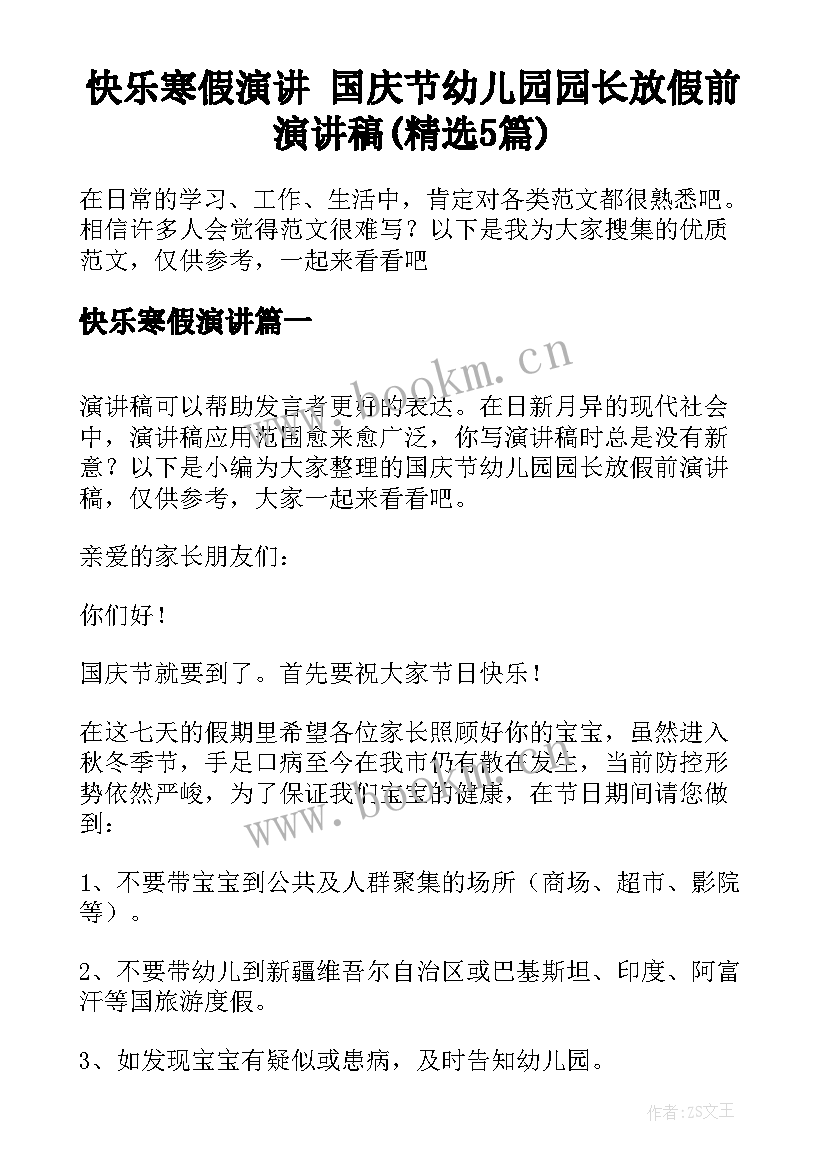 快乐寒假演讲 国庆节幼儿园园长放假前演讲稿(精选5篇)

在日常的学习、工作、生活中，肯定对各类范文都很熟悉吧。相信许多人会觉得范文很难写？以下是我为大家搜集的优质范文，仅供参考，一起来看看吧

快乐寒假演讲篇一

www.bookm.cn

演讲稿可以帮助发言者更好的表达。在日新月异的现代社会中，演讲稿应用范围愈来愈广泛，你写演讲稿时总是没有新意？以下是小编为大家整理的国庆节幼儿园园长放假前演讲稿，仅供参考，大家一起来看看吧。

亲爱的家长朋友们：

你们好！

国庆节就要到了。首先要祝大家节日快乐！

在这七天的假期里希望各位家长照顾好你的宝宝，虽然进入秋冬季节，手足口病至今在我市仍有散在发生，当前防控形势依然严峻，为了保证我们宝宝的健康，在节日期间请您做到：

www.bookm.cn

1、不要带宝宝到公共及人群聚集的场所（商场、超市、影院等）。

2、不要带幼儿到新疆维吾尔自治区或巴基斯坦、印度、阿富汗等国旅游度假。

3、如发现宝宝有疑似或患病，及时告知幼儿园。

作者:ZS文王